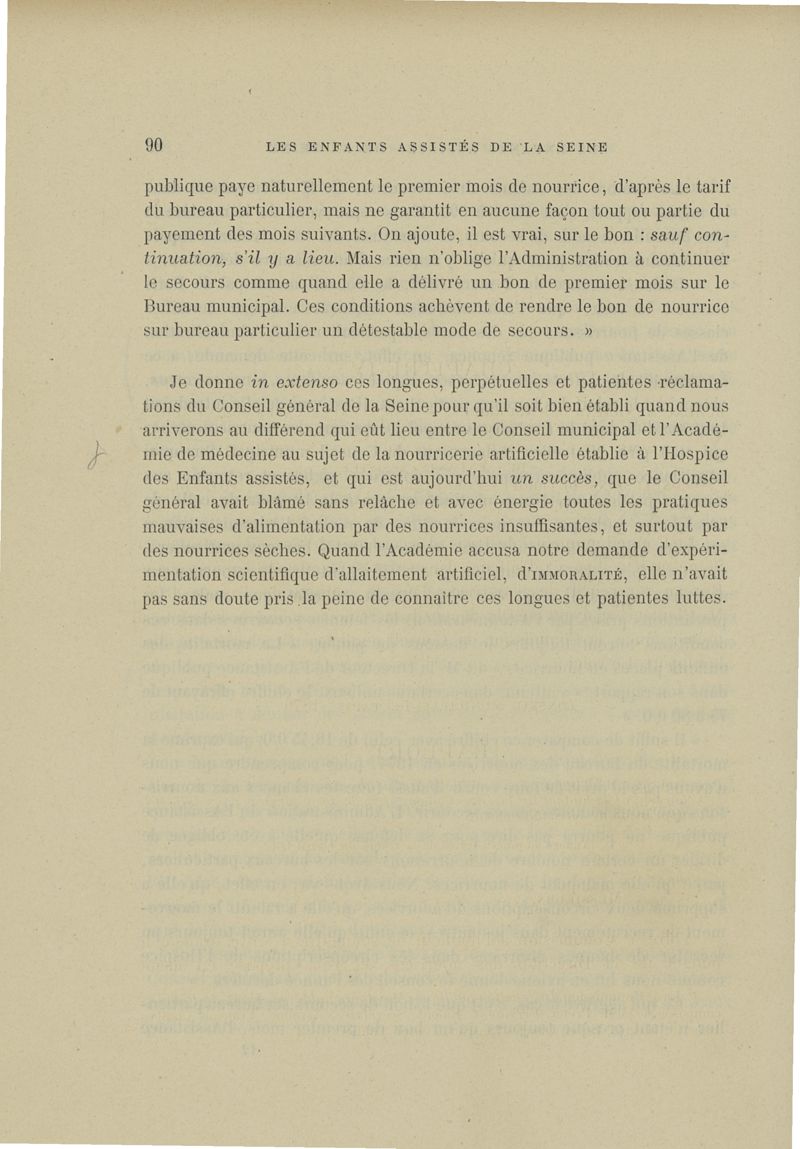 90 LES ENFANTS ASSISTÉS DE LA SEINE

publique paye naturellement le premier mois de nourrice, d'après le tarif du bureau particulier, mais ne garantit en aucune façon tout ou partie du payement des mois suivants. On ajoute, il est vrai, sur le bon : sauf continuation, s'il y a lieu. Mais rien n'oblige l'Administration à continuer le secours comme quand elle a délivré un bon de premier mois sur le Bureau municipal. Ces conditions achèvent de rendre le bon de nourrice sur bureau particulier un détestable mode de secours. »

Je donne in extenso ces longues, perpétuelles et patientes réclamations du Conseil général de la Seine pour qu'il soit bien établi quand nous arriverons au différend qui eût lieu entre le Conseil municipal et l'Académie de médecine au sujet de la nourricerie artificielle établie à l'Hospice des Enfants assistés, et qui est aujourd'hui un succès, que le Conseil général avait blâmé sans relâche et avec énergie toutes les pratiques mauvaises d'alimentation par des nourrices insuffisantes, et surtout par des nourrices sèches. Quand l'Académie accusa notre demande d'expérimentation scientifique d'allaitement artificiel, d'IMMORALITÉ, elle n'avait pas sans doute pris la peine de connaître ces longues et patientes luttes.